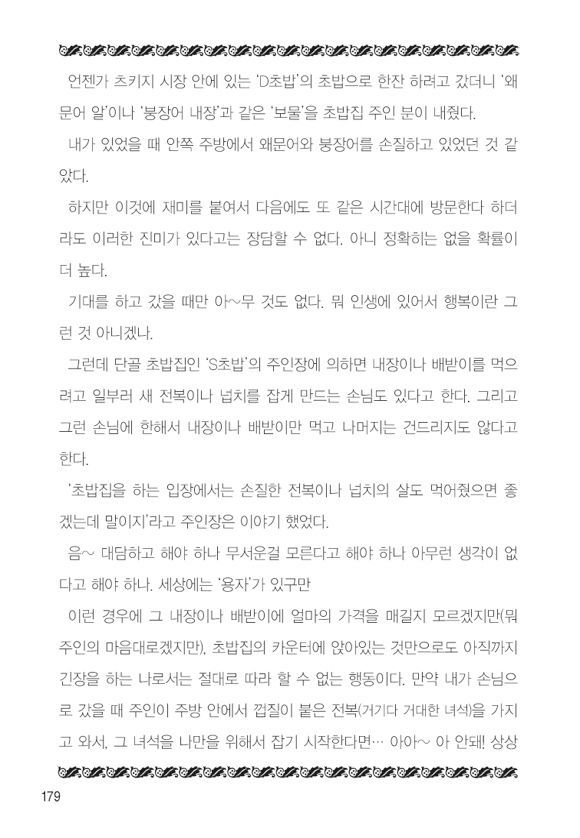 언젠가 츠키지 시장 안에 있는 'D초밥'의 초밥으로 한잔 하려고 갔더니 '왜문어 알'이나 '붕장어 내장'과 같은 '보물'을 초밥집 주인 분이 내줬다.

내가 있었을 때 안쪽 주방에서 왜문어와 붕장어를 손질하고 있었던 것 같았다.

하지만 이것에 재미를 붙여서 다음에도 또 같은 시간대에 방문한다 하더라도 이러한 진미가 있다고는 장담할 수 없다. 아니 정확히는 없을 확률이 더 높다.

기대를 하고 갔을 때만 아~무 것도 없다. 뭐 인생에 있어서 행복이란 그런 것 아니겠나.

그런데 단골 초밥집인 'S초밥'의 주인장에 의하면 내장이나 배받이를 먹으려고 일부러 새 전복이나 넙치를 잡게 만드는 손님도 있다고 한다. 그리고 그런 손님에 한해서 내장이나 배받이만 먹고 나머지는 건드리지도 않다고 한다.

'초밥집을 하는 입장에서는 손질한 전복이나 넙치의 살도 먹어줬으면 좋겠는데 말이지'라고 주인장은 이야기 했었다.

음~ 대담하고 해야 하나 무서운걸 모른다고 해야 하나 아무런 생각이 없다고 해야 하나. 세상에는 '용자'가 있구만

이런 경우에 그 내장이나 배받이에 얼마의 가격을 매길지 모르겠지만(뭐 주인의 마음대로겠지만), 초밥집의 카운터에 앉아있는 것만으로도 아직까지 긴장을 하는 나로서는 절대로 따라 할 수 없는 행동이다. 만약 내가 손님으로 갔을 때 주인이 주방 안에서 껍질이 붙은 전복(거기다 거대한 녀석)을 가지고 와서, 그 녀석을 나만을 위해서 잡기 시작한다면… 아아~ 아 안돼! 상상

179